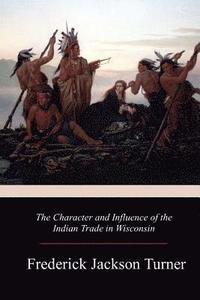 The Character and Influence of the Indian Trade in Wisconsin

Frederick Jackson Turner